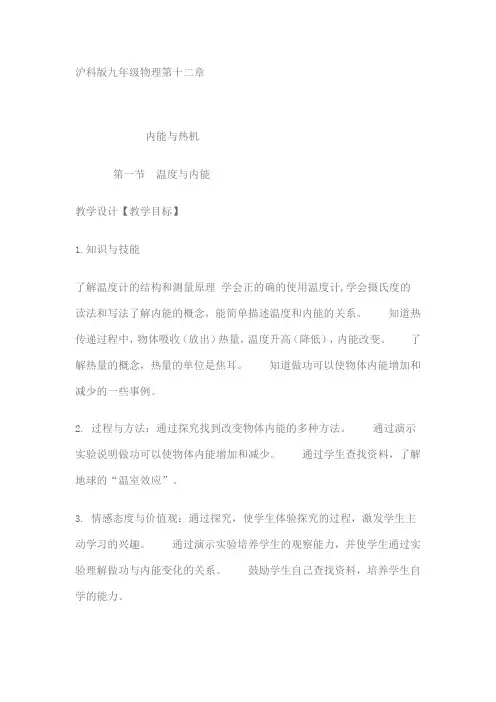 沪科版九年级物理第十二章

内能与热机

第一节 温度与内能

教学设计【教学目标】

1.知识与技能

了解温度计的结构和测量原理 学会正的确的使用温度计,学会摄氏度的读法和写法了解内能的概念,能简单描述温度和内能的关系。 知道热传递过程中,物体吸收(放出)热量,温度升高(降低),内能改变。 了解热量的概念,热量的单位是焦耳。 知道做功可以使物体内能增加和减少的一些事例。

2. 过程与方法:通过探究找到改变物体内能的多种方法。 通过演示实验说明做功可以使物体内能增加和减少。 通过学生查找资料,了解地球的“温室效应”。

3. 情感态度与价值观:通过探究,使学生体验探究的过程,激发学生主动学习的兴趣。 通过演示实验培养学生的观察能力,并使学生通过实验理解做功与内能变化的关系。 鼓励学生自己查找资料,培养学生自学的能力。